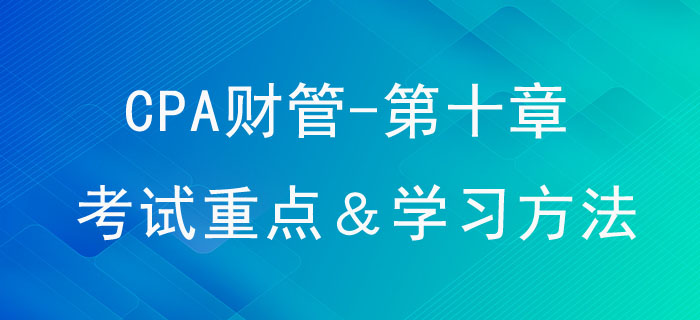 CPA财管-第十章
考试重点＆学习方法